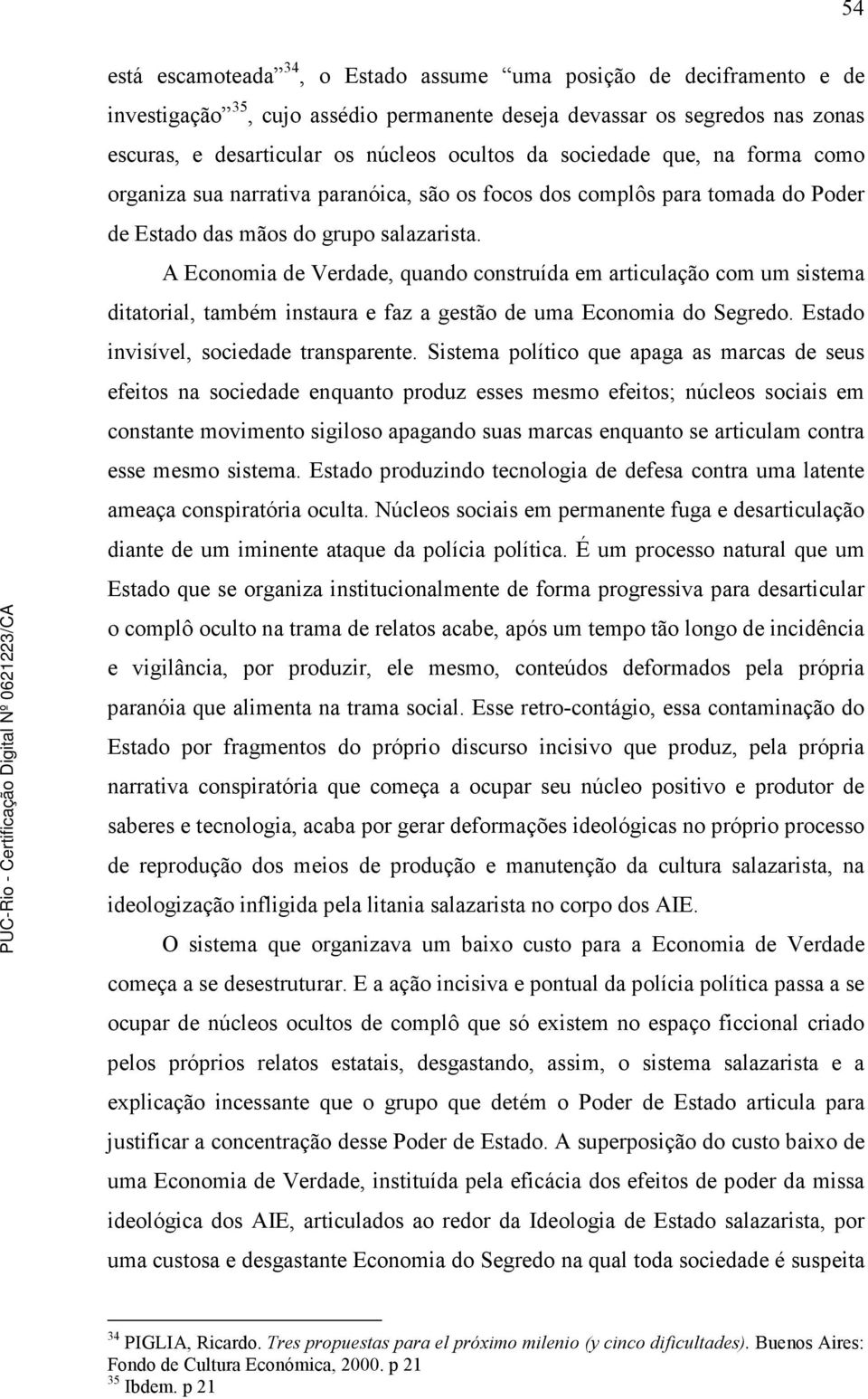 54

está escamoteada"$^{34}$, o Estado assume "uma posição de deciframento e de investigação"$^{35}$, cujo assédio permanente deseja devassar os segredos nas zonas escuras, e desarticular os núcleos ocultos da sociedade que, na forma como organiza sua narrativa paranóica, são os focos dos complôs para tomada do Poder de Estado das mãos do grupo salazarista.

A Economia de Verdade, quando construída em articulação com um sistema ditatorial, também instaura e faz a gestão de uma Economia do Segredo. Estado invisível, sociedade transparente. Sistema político que apaga as marcas de seus efeitos na sociedade enquanto produz esses mesmo efeitos; núcleos sociais em constante movimento sigiloso apagando suas marcas enquanto se articulam contra esse mesmo sistema. Estado produzindo tecnologia de defesa contra uma latente ameaça conspiratória oculta. Núcleos sociais em permanente fuga e desarticulação diante de um iminente ataque da polícia política. É um processo natural que um Estado que se organiza institucionalmente de forma progressiva para desarticular o complô oculto na trama de relatos acabe, após um tempo tão longo de incidência e vigilância, por produzir, ele mesmo, conteúdos deformados pela própria paranóia que alimenta na trama social. Esse retro-contágio, essa contaminação do Estado por fragmentos do próprio discurso incisivo que produz, pela própria narrativa conspiratória que começa a ocupar seu núcleo positivo e produtor de saberes e tecnologia, acaba por gerar deformações ideológicas no próprio processo de reprodução dos meios de produção e manutenção da cultura salazarista, na ideologização infligida pela litania salazarista no corpo dos AIE.

O sistema que organizava um baixo custo para a Economia de Verdade começa a se desestruturar. E a ação incisiva e pontual da polícia política passa a se ocupar de núcleos ocultos de complô que só existem no espaço ficcional criado pelos próprios relatos estatais, desgastando, assim, o sistema salazarista e a explicação incessante que o grupo que detém o Poder de Estado articula para justificar a concentração desse Poder de Estado. A superposição do custo baixo de uma Economia de Verdade, instituída pela eficácia dos efeitos de poder da missa ideológica dos AIE, articulados ao redor da Ideologia de Estado salazarista, por uma custosa e desgastante Economia do Segredo na qual toda sociedade é suspeita

$^{34}$ PIGLIA, Ricardo. Tres propuestas para el próximo milenio (y cinco dificultades). Buenos Aires: Fondo de Cultura Económica, 2000. p 21
$^{35}$ Ibdem. p 21

PUC-Rio - Certificação Digital Nº 0621223/CA